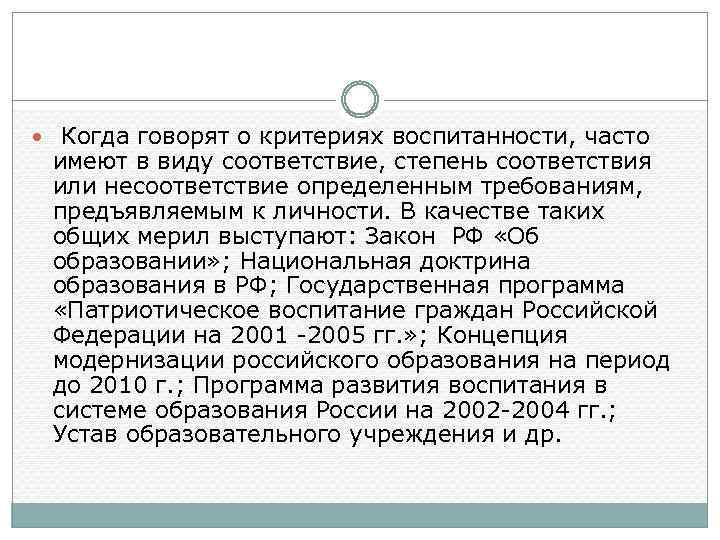 Когда говорят о критериях воспитанности, часто имеют в виду соответствие, степень соответствия или несоответствие определенным требованиям, предъявляемым к личности. В качестве таких общих мерил выступают: Закон РФ «Об образовании»; Национальная доктрина образования в РФ; Государственная программа «Патриотическое воспитание граждан Российской Федерации на 2001 -2005 гг.»; Концепция модернизации российского образования на период до 2010 г.; Программа развития воспитания в системе образования России на 2002-2004 гг.; Устав образовательного учреждения и др.